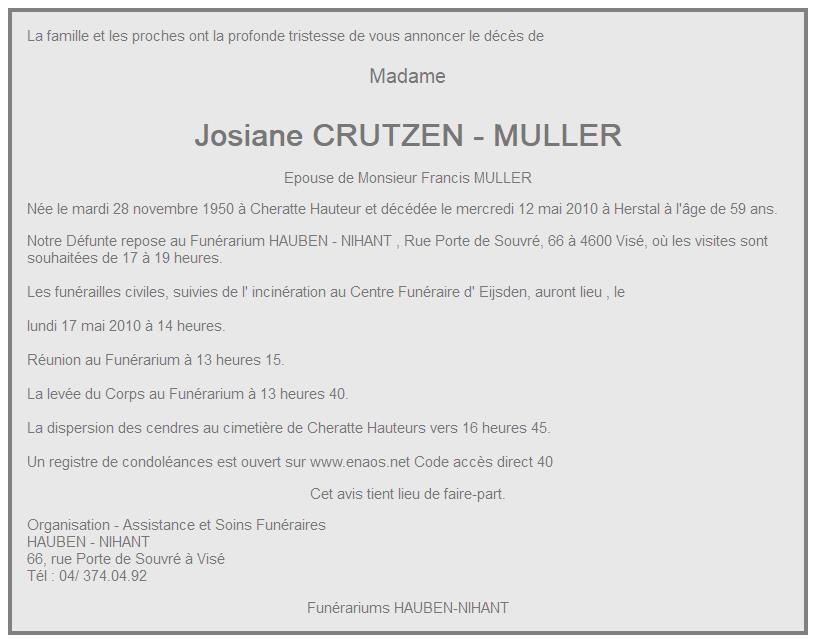 La famille et les proches ont la profonde tristesse de vous annoncer le décès de

Madame

Josiane CRUTZEN - MULLER

Epouse de Monsieur Francis MULLER

Née le mardi 28 novembre 1950 à Cheratte Hauteur et décédée le mercredi 12 mai 2010 à Herstal à l'âge de 59 ans.

Notre Défunte repose au Funérarium HAUBEN - NIHANT , Rue Porte de Souvré, 66 à 4600 Visé, où les visites sont souhaitées de 17 à 19 heures.

Les funérailles civiles, suivies de l' incinération au Centre Funéraire d' Eijsden, auront lieu , le

lundi 17 mai 2010 à 14 heures.

Réunion au Funérarium à 13 heures 15.

La levée du Corps au Funérarium à 13 heures 40.

La dispersion des cendres au cimetière de Cheratte Hauteurs vers 16 heures 45.

Un registre de condoléances est ouvert sur www.enaos.net Code accès direct 40

Cet avis tient lieu de faire-part.

Organisation - Assistance et Soins Funéraires
HAUBEN - NIHANT
66, rue Porte de Souvré à Visé
Tél : 04/ 374.04.92

Funérariums HAUBEN-NIHANT